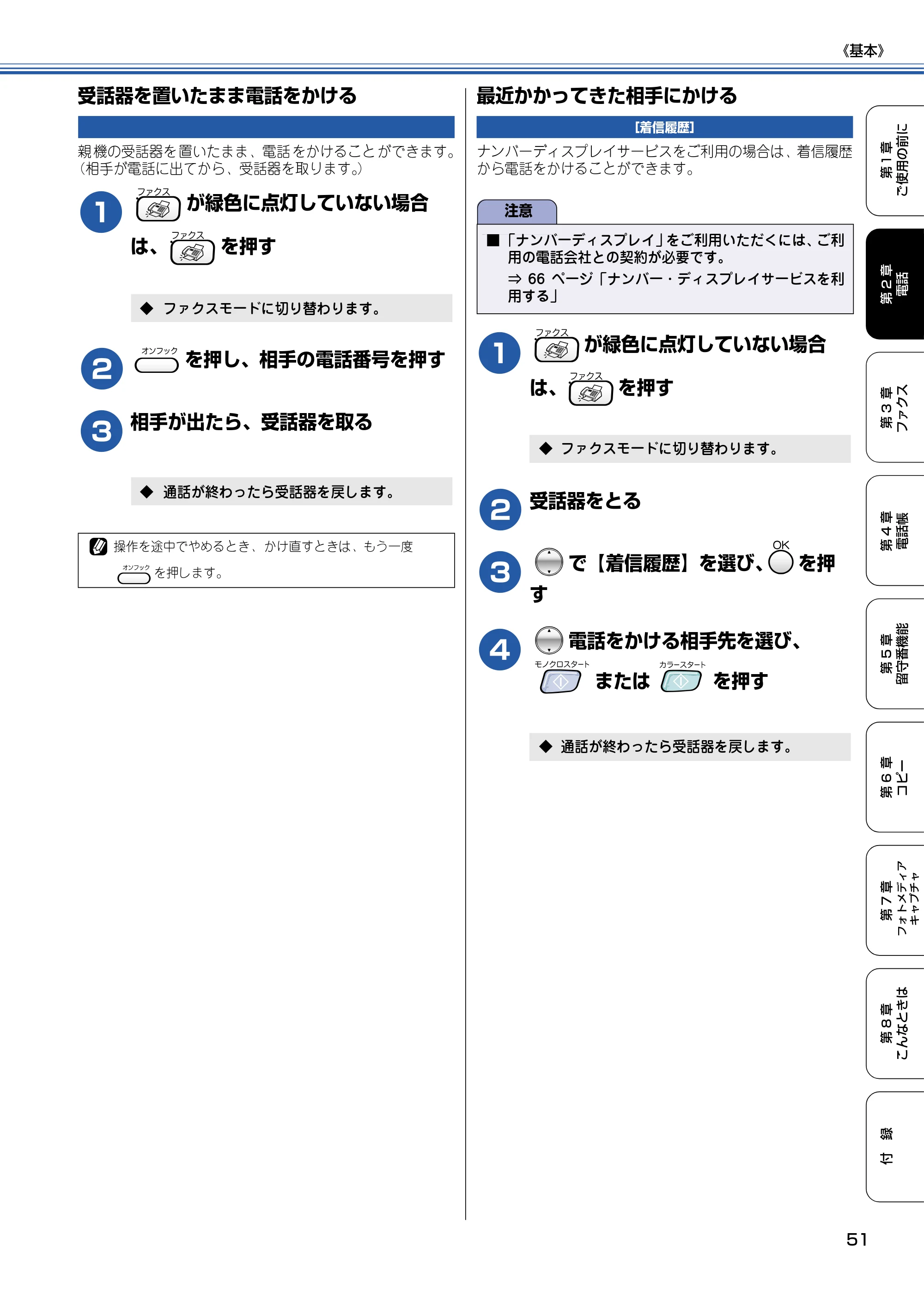 《基本》

受話器を置いたまま電話をかける

親機の受話器を置いたまま、電話をかけることができます。（相手が電話に出てから、受話器を取ります。）

1 ファクス が緑色に点灯していない場合は、ファクス を押す

◆ ファクスモードに切り替わります。

2 オンフック を押し、相手の電話番号を押す

3 相手が出たら、受話器を取る

◆ 通話が終わったら受話器を戻します。

操作を途中でやめるとき、かけ直すときは、もう一度 オンフック を押します。

最近かかってきた相手にかける

[着信履歴]

ナンバーディスプレイサービスをご利用の場合は、着信履歴から電話をかけることができます。

注意

■「ナンバーディスプレイ」をご利用いただくには、ご利用の電話会社との契約が必要です。
⇒ 66 ページ「ナンバー・ディスプレイサービスを利用する」

1 ファクス が緑色に点灯していない場合は、ファクス を押す

◆ ファクスモードに切り替わります。

2 受話器をとる

3 で【着信履歴】を選び、OK を押す

4 電話をかける相手先を選び、モノクロスタート または カラースタート を押す

◆ 通話が終わったら受話器を戻します。

第1章 ご使用の前に
第2章 電話
第3章 ファクス
第4章 電話帳
第5章 留守番機能
第6章 コピー
第7章 フォトメディアキャプチャ
第8章 こんなときは
付録

51